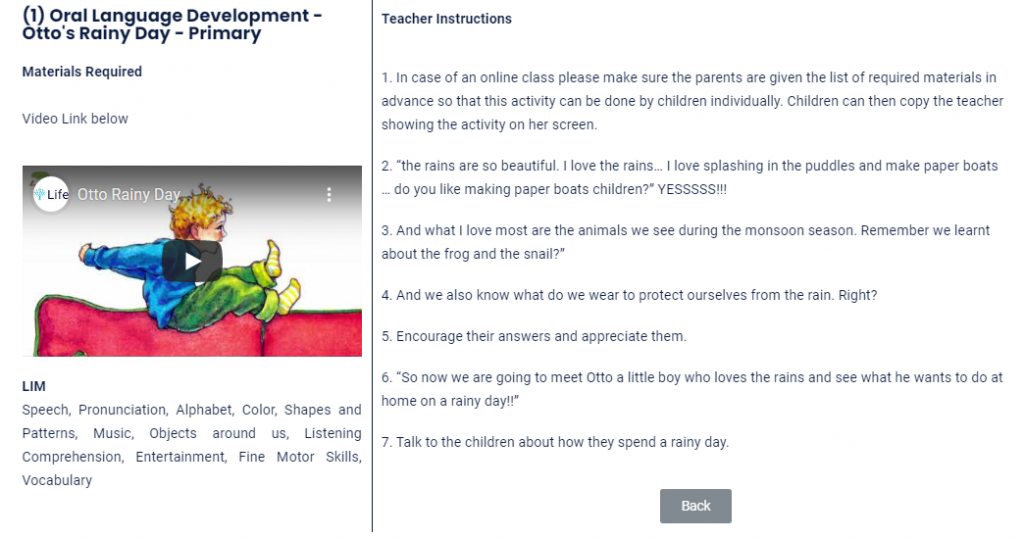 (1) Oral Language Development - Otto's Rainy Day - Primary

Materials Required

Video Link below

Life Otto Rainy Day

LIM
Speech, Pronunciation, Alphabet, Color, Shapes and Patterns, Music, Objects around us, Listening Comprehension, Entertainment, Fine Motor Skills, Vocabulary

Teacher Instructions

1. In case of an online class please make sure the parents are given the list of required materials in advance so that this activity can be done by children individually. Children can then copy the teacher showing the activity on her screen.

2. "the rains are so beautiful. I love the rains… I love splashing in the puddles and make paper boats … do you like making paper boats children?" YESSSSS!!!

3. And what I love most are the animals we see during the monsoon season. Remember we learnt about the frog and the snail?"

4. And we also know what do we wear to protect ourselves from the rain. Right?

5. Encourage their answers and appreciate them.

6. "So now we are going to meet Otto a little boy who loves the rains and see what he wants to do at home on a rainy day!!"

7. Talk to the children about how they spend a rainy day.

Back